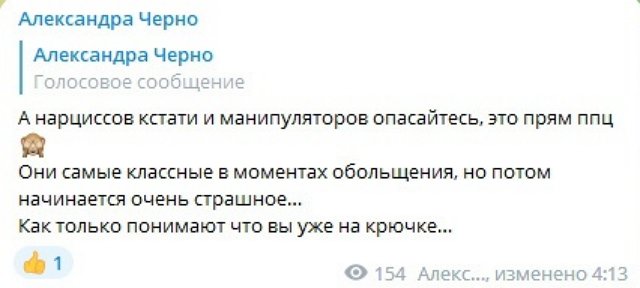 Александра Черно

Александра Черно
Голосовое сообщение

А нарциссов кстати и манипуляторов опасайтесь, это прям ппц 🙈
Они самые классные в моментах обольщения, но потом начинается очень страшное...
Как только понимают что вы уже на крючке...

👍 1

154 Алекс..., изменено 4:13